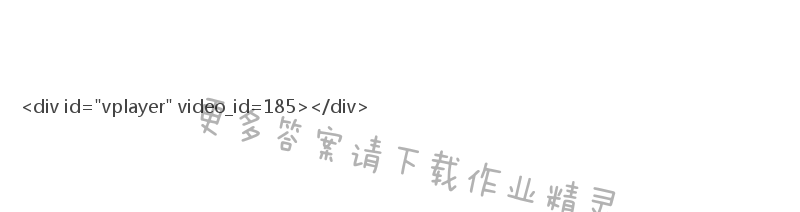 <div id="vplayer" video_id=185></div>

更多答案请下载作业精灵